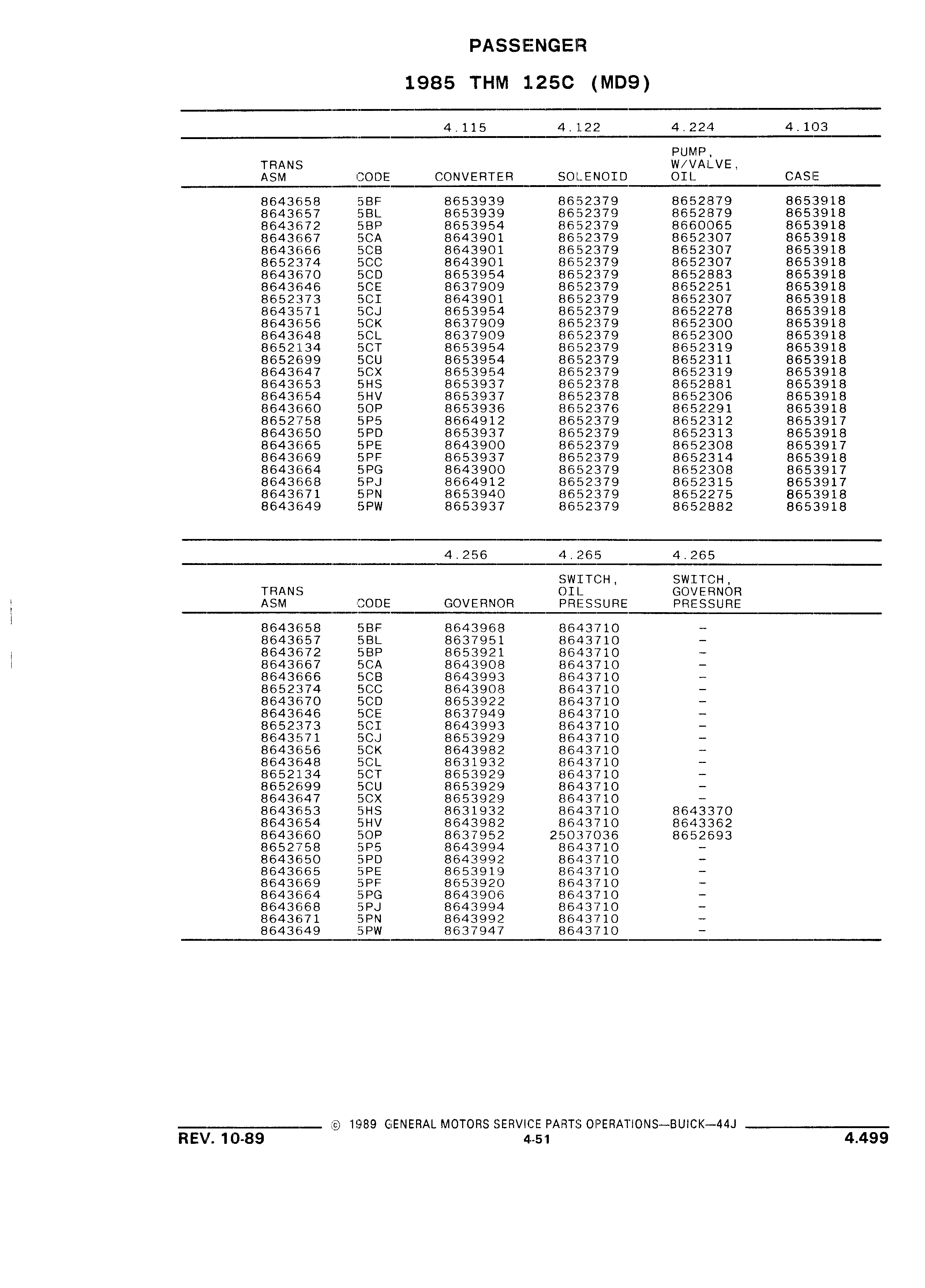 PASSENGER

1985 THM 125C (MD9)

| | | 4.115 | 4.122 | 4.224 | 4.103 |
|---|---|---|---|---|---|
| TRANS ASM | CODE | CONVERTER | SOLENOID | PUMP, W/VALVE, OIL | CASE |
| 8643658 | 5BF | 8653939 | 8652379 | 8652879 | 8653918 |
| 8643657 | 5BL | 8653939 | 8652379 | 8652879 | 8653918 |
| 8643672 | 5BP | 8653954 | 8652379 | 8660065 | 8653918 |
| 8643667 | 5CA | 8643901 | 8652379 | 8652307 | 8653918 |
| 8643666 | 5CB | 8643901 | 8652379 | 8652307 | 8653918 |
| 8652374 | 5CC | 8643901 | 8652379 | 8652307 | 8653918 |
| 8643670 | 5CD | 8653954 | 8652379 | 8652883 | 8653918 |
| 8643646 | 5CE | 8637909 | 8652379 | 8652251 | 8653918 |
| 8652373 | 5CI | 8643901 | 8652379 | 8652307 | 8653918 |
| 8643571 | 5CJ | 8653954 | 8652379 | 8652278 | 8653918 |
| 8643656 | 5CK | 8637909 | 8652379 | 8652300 | 8653918 |
| 8643648 | 5CL | 8637909 | 8652379 | 8652300 | 8653918 |
| 8652134 | 5CT | 8653954 | 8652379 | 8652319 | 8653918 |
| 8652699 | 5CU | 8653954 | 8652379 | 8652311 | 8653918 |
| 8643647 | 5CX | 8653954 | 8652379 | 8652319 | 8653918 |
| 8643653 | 5HS | 8653937 | 8652378 | 8652881 | 8653918 |
| 8643654 | 5HV | 8653937 | 8652378 | 8652306 | 8653918 |
| 8643660 | 5OP | 8653936 | 8652376 | 8652291 | 8653918 |
| 8652758 | 5P5 | 8664912 | 8652379 | 8652312 | 8653917 |
| 8643650 | 5PD | 8653937 | 8652379 | 8652313 | 8653918 |
| 8643665 | 5PE | 8643900 | 8652379 | 8652308 | 8653917 |
| 8643669 | 5PF | 8653937 | 8652379 | 8652314 | 8653918 |
| 8643664 | 5PG | 8643900 | 8652379 | 8652308 | 8653917 |
| 8643668 | 5PJ | 8664912 | 8652379 | 8652315 | 8653917 |
| 8643671 | 5PN | 8653940 | 8652379 | 8652275 | 8653918 |
| 8643649 | 5PW | 8653937 | 8652379 | 8652882 | 8653918 |

| | | 4.256 | 4.265 | 4.265 |
|---|---|---|---|---|
| TRANS ASM | CODE | GOVERNOR | SWITCH, OIL PRESSURE | SWITCH, GOVERNOR PRESSURE |
| 8643658 | 5BF | 8643968 | 8643710 | – |
| 8643657 | 5BL | 8637951 | 8643710 | – |
| 8643672 | 5BP | 8653921 | 8643710 | – |
| 8643667 | 5CA | 8643908 | 8643710 | – |
| 8643666 | 5CB | 8643993 | 8643710 | – |
| 8652374 | 5CC | 8643908 | 8643710 | – |
| 8643670 | 5CD | 8653922 | 8643710 | – |
| 8643646 | 5CE | 8637949 | 8643710 | – |
| 8652373 | 5CI | 8643993 | 8643710 | – |
| 8643571 | 5CJ | 8653929 | 8643710 | – |
| 8643656 | 5CK | 8643982 | 8643710 | – |
| 8643648 | 5CL | 8631932 | 8643710 | – |
| 8652134 | 5CT | 8653929 | 8643710 | – |
| 8652699 | 5CU | 8653929 | 8643710 | – |
| 8643647 | 5CX | 8653929 | 8643710 | – |
| 8643653 | 5HS | 8631932 | 8643710 | 8643370 |
| 8643654 | 5HV | 8643982 | 8643710 | 8643362 |
| 8643660 | 5OP | 8637952 | 25037036 | 8652693 |
| 8652758 | 5P5 | 8643994 | 8643710 | – |
| 8643650 | 5PD | 8643992 | 8643710 | – |
| 8643665 | 5PE | 8653919 | 8643710 | – |
| 8643669 | 5PF | 8653920 | 8643710 | – |
| 8643664 | 5PG | 8643906 | 8643710 | – |
| 8643668 | 5PJ | 8643994 | 8643710 | – |
| 8643671 | 5PN | 8643992 | 8643710 | – |
| 8643649 | 5PW | 8637947 | 8643710 | – |

© 1989 GENERAL MOTORS SERVICE PARTS OPERATIONS—BUICK—44J

REV. 10-89
4-51
4.499